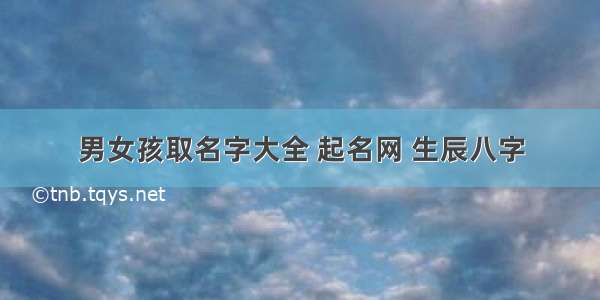 男女孩取名字大全 起名网 生辰八字

©tnb.tqys.net